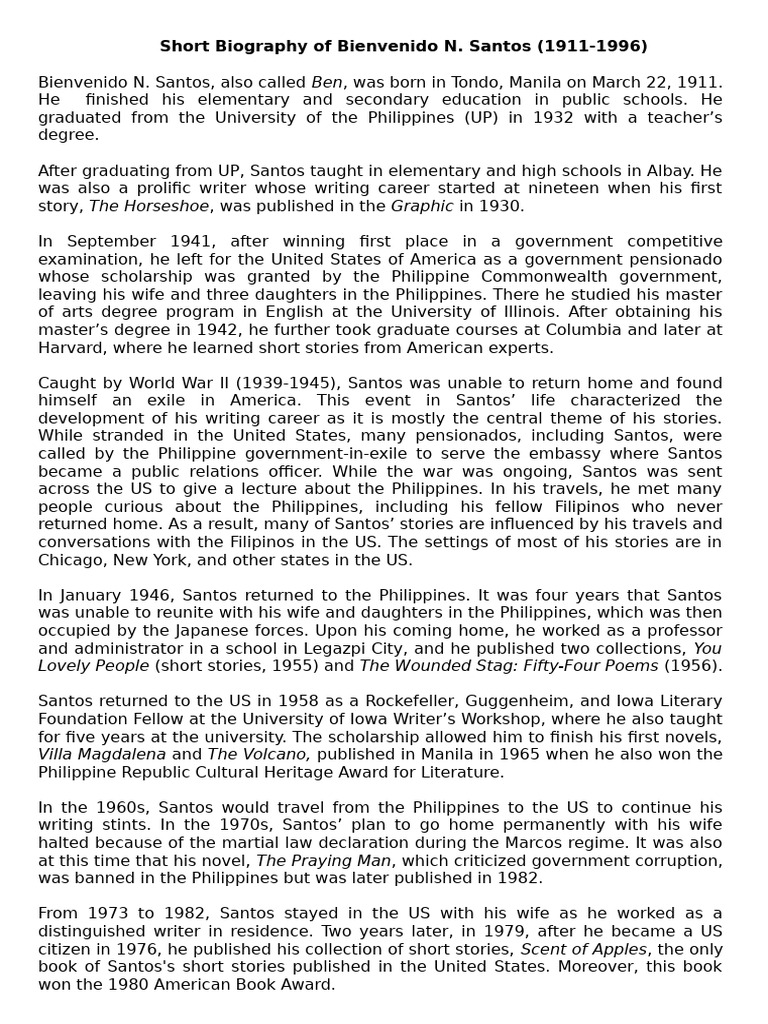 Short Biography of Bienvenido N. Santos (1911-1996)

Bienvenido N. Santos, also called Ben, was born in Tondo, Manila on March 22, 1911. He finished his elementary and secondary education in public schools. He graduated from the University of the Philippines (UP) in 1932 with a teacher's degree.

After graduating from UP, Santos taught in elementary and high schools in Albay. He was also a prolific writer whose writing career started at nineteen when his first story, The Horseshoe, was published in the Graphic in 1930.

In September 1941, after winning first place in a government competitive examination, he left for the United States of America as a government pensionado whose scholarship was granted by the Philippine Commonwealth government, leaving his wife and three daughters in the Philippines. There he studied his master of arts degree program in English at the University of Illinois. After obtaining his master's degree in 1942, he further took graduate courses at Columbia and later at Harvard, where he learned short stories from American experts.

Caught by World War II (1939-1945), Santos was unable to return home and found himself an exile in America. This event in Santos' life characterized the development of his writing career as it is mostly the central theme of his stories. While stranded in the United States, many pensionados, including Santos, were called by the Philippine government-in-exile to serve the embassy where Santos became a public relations officer. While the war was ongoing, Santos was sent across the US to give a lecture about the Philippines. In his travels, he met many people curious about the Philippines, including his fellow Filipinos who never returned home. As a result, many of Santos' stories are influenced by his travels and conversations with the Filipinos in the US. The settings of most of his stories are in Chicago, New York, and other states in the US.

In January 1946, Santos returned to the Philippines. It was four years that Santos was unable to reunite with his wife and daughters in the Philippines, which was then occupied by the Japanese forces. Upon his coming home, he worked as a professor and administrator in a school in Legazpi City, and he published two collections, You Lovely People (short stories, 1955) and The Wounded Stag: Fifty-Four Poems (1956).

Santos returned to the US in 1958 as a Rockefeller, Guggenheim, and Iowa Literary Foundation Fellow at the University of Iowa Writer's Workshop, where he also taught for five years at the university. The scholarship allowed him to finish his first novels, Villa Magdalena and The Volcano, published in Manila in 1965 when he also won the Philippine Republic Cultural Heritage Award for Literature.

In the 1960s, Santos would travel from the Philippines to the US to continue his writing stints. In the 1970s, Santos' plan to go home permanently with his wife halted because of the martial law declaration during the Marcos regime. It was also at this time that his novel, The Praying Man, which criticized government corruption, was banned in the Philippines but was later published in 1982.

From 1973 to 1982, Santos stayed in the US with his wife as he worked as a distinguished writer in residence. Two years later, in 1979, after he became a US citizen in 1976, he published his collection of short stories, Scent of Apples, the only book of Santos's short stories published in the United States. Moreover, this book won the 1980 American Book Award.